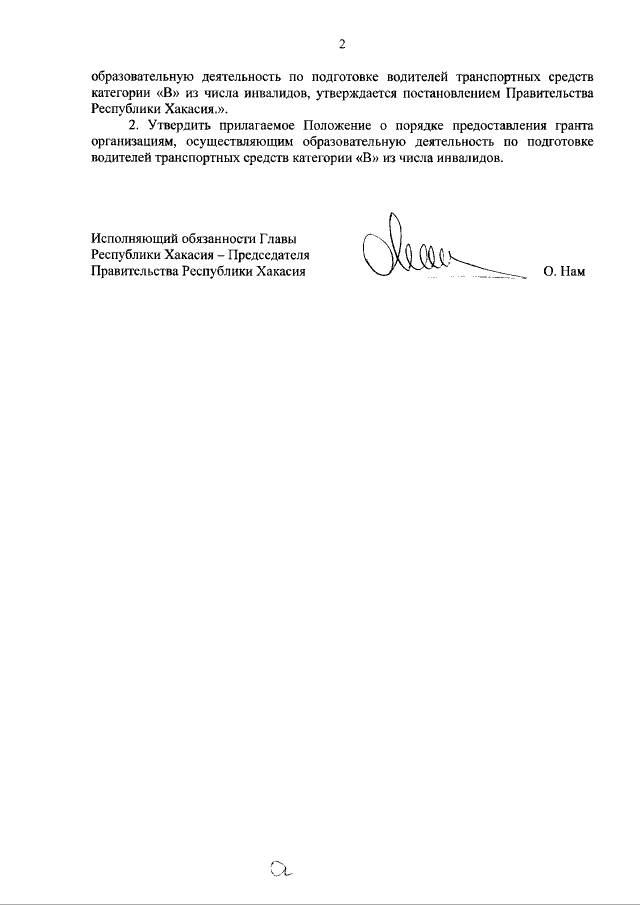 2

образовательную деятельность по подготовке водителей транспортных средств категории «В» из числа инвалидов, утверждается постановлением Правительства Республики Хакасия.».

2. Утвердить прилагаемое Положение о порядке предоставления гранта организациям, осуществляющим образовательную деятельность по подготовке водителей транспортных средств категории «В» из числа инвалидов.

Исполняющий обязанности Главы Республики Хакасия – Председателя Правительства Республики Хакасия

О. Нам